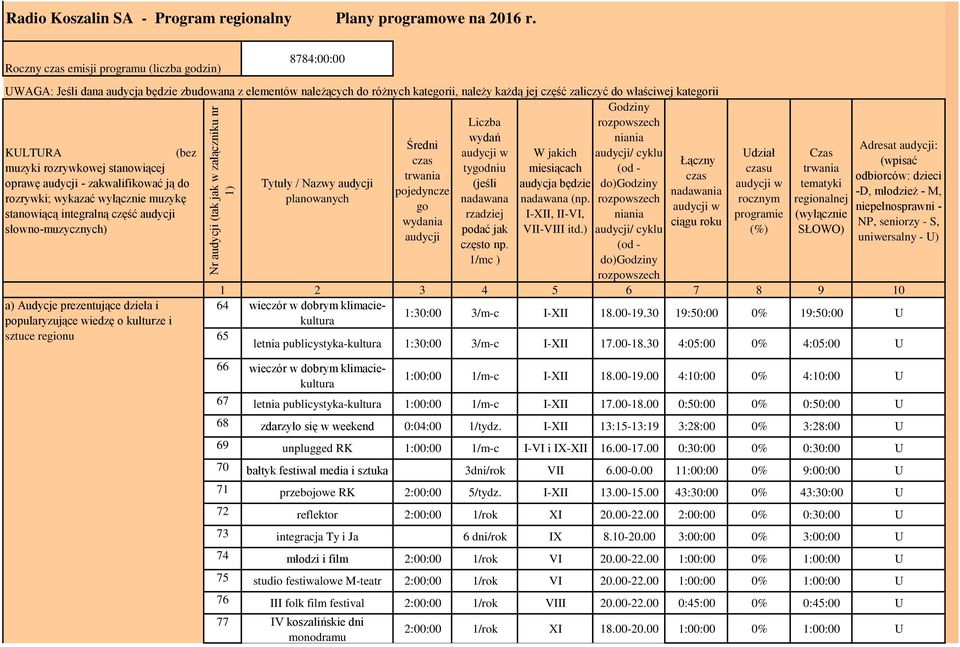 Radio Koszalin SA - Program regionalny Plany programowe na 2016 r.

Roczny czas emisji programu (liczba godzin) 8784:00:00

UWAGA: Jeśli dana audycja będzie zbudowana z elementów należących do różnych kategorii, należy każdą jej część zaliczyć do właściwej kategorii

| KULTURA (bez muzyki rozrywkowej stanowiącej oprawę audycji - zakwalifikować ją do rozrywki; wykazać wyłącznie muzykę stanowiącą integralną część audycji słowno-muzycznych) | Nr audycji (tak jak w załączniku nr 1) | Tytuły / Nazwy audycji planowanych | Średni czas trwania pojedynczego wydania audycji | Liczba wydań audycji w tygodniu (jeśli nadawana rzadziej podać jak często np. 1/mc ) | W jakich miesiącach audycja będzie nadawana (np. I-XII, II-VI, VII-VIII itd.) | Godziny rozpowszechniania audycji/ cyklu (od - do)Godziny rozpowszechniania audycji/ cyklu (od - do)Godziny rozpowszech | Łączny czas nadawania audycji w ciągu roku | Udział czasu audycji w rocznym programie (%) | Czas trwania tematyki regionalnej (wyłącznie SŁOWO) | Adresat audycji: (wpisać odbiorców: dzieci -D, młodzież - M, niepełnosprawni - NP, seniorzy - S, uniwersalny - U) |
|---|---|---|---|---|---|---|---|---|---|---|
| | 1 | 2 | 3 | 4 | 5 | 6 | 7 | 8 | 9 | 10 |
| a) Audycje prezentujące dzieła i popularyzujące wiedzę o kulturze i sztuce regionu | 64 | wieczór w dobrym klimacie-kultura | 1:30:00 | 3/m-c | I-XII | 18.00-19.30 | 19:50:00 | 0% | 19:50:00 | U |
| | 65 | letnia publicystyka-kultura | 1:30:00 | 3/m-c | I-XII | 17.00-18.30 | 4:05:00 | 0% | 4:05:00 | U |
| | 66 | wieczór w dobrym klimacie-kultura | 1:00:00 | 1/m-c | I-XII | 18.00-19.00 | 4:10:00 | 0% | 4:10:00 | U |
| | 67 | letnia publicystyka-kultura | 1:00:00 | 1/m-c | I-XII | 17.00-18.00 | 0:50:00 | 0% | 0:50:00 | U |
| | 68 | zdarzyło się w weekend | 0:04:00 | 1/tydz. | I-XII | 13:15-13:19 | 3:28:00 | 0% | 3:28:00 | U |
| | 69 | unplugged RK | 1:00:00 | 1/m-c | I-VI i IX-XII | 16.00-17.00 | 0:30:00 | 0% | 0:30:00 | U |
| | 70 | bałtyk festiwal media i sztuka | | 3dni/rok | VII | 6.00-0.00 | 11:00:00 | 0% | 9:00:00 | U |
| | 71 | przebojowe RK | 2:00:00 | 5/tydz. | I-XII | 13.00-15.00 | 43:30:00 | 0% | 43:30:00 | U |
| | 72 | reflektor | 2:00:00 | 1/rok | XI | 20.00-22.00 | 2:00:00 | 0% | 0:30:00 | U |
| | 73 | integracja Ty i Ja | | 6 dni/rok | IX | 8.10-20.00 | 3:00:00 | 0% | 3:00:00 | U |
| | 74 | młodzi i film | 2:00:00 | 1/rok | VI | 20.00-22.00 | 1:00:00 | 0% | 1:00:00 | U |
| | 75 | studio festiwalowe M-teatr | 2:00:00 | 1/rok | VI | 20.00-22.00 | 1:00:00 | 0% | 1:00:00 | U |
| | 76 | III folk film festival | 2:00:00 | 1/rok | VIII | 20.00-22.00 | 0:45:00 | 0% | 0:45:00 | U |
| | 77 | IV koszalińskie dni monodramu | 2:00:00 | 1/rok | XI | 18.00-20.00 | 1:00:00 | 0% | 1:00:00 | U |